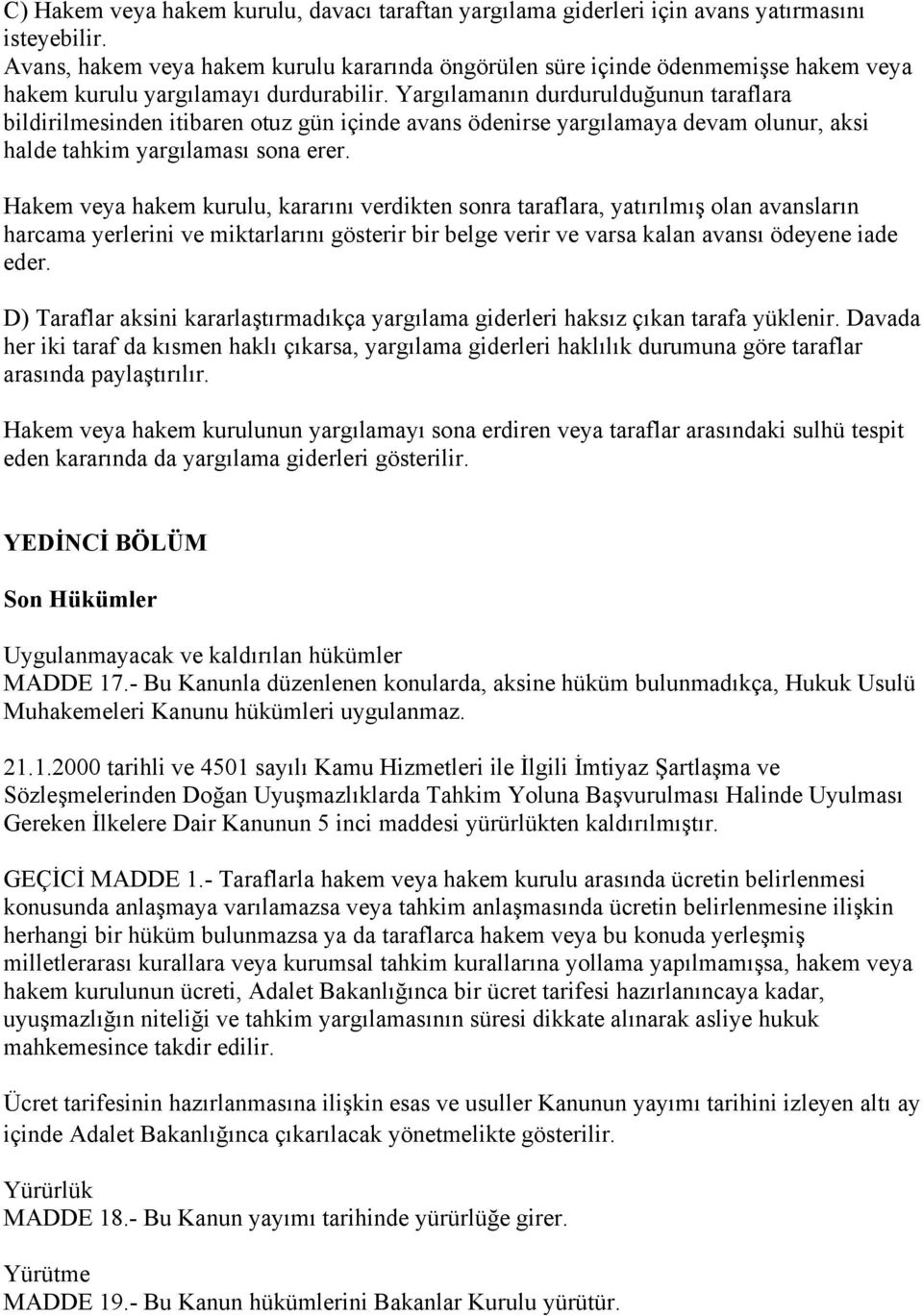 C) Hakem veya hakem kurulu, davacı taraftan yargılama giderleri için avans yatırmasını isteyebilir.
Avans, hakem veya hakem kurulu kararında öngörülen süre içinde ödenmemişse hakem veya hakem kurulu yargılamayı durdurabilir. Yargılamanın durdurulduğunun taraflara bildirilmesinden itibaren otuz gün içinde avans ödenirse yargılamaya devam olunur, aksi halde tahkim yargılaması sona erer.

Hakem veya hakem kurulu, kararını verdikten sonra taraflara, yatırılmış olan avansların harcama yerlerini ve miktarlarını gösterir bir belge verir ve varsa kalan avansı ödeyene iade eder.

D) Taraflar aksini kararlaştırmadıkça yargılama giderleri haksız çıkan tarafa yüklenir. Davada her iki taraf da kısmen haklı çıkarsa, yargılama giderleri haklılık durumuna göre taraflar arasında paylaştırılır.

Hakem veya hakem kurulunun yargılamayı sona erdiren veya taraflar arasındaki sulhü tespit eden kararında da yargılama giderleri gösterilir.

YEDİNCİ BÖLÜM

Son Hükümler

Uygulanmayacak ve kaldırılan hükümler
MADDE 17.- Bu Kanunla düzenlenen konularda, aksine hüküm bulunmadıkça, Hukuk Usulü Muhakemeleri Kanunu hükümleri uygulanmaz.

21.1.2000 tarihli ve 4501 sayılı Kamu Hizmetleri ile İlgili İmtiyaz Şartlaşma ve Sözleşmelerinden Doğan Uyuşmazlıklarda Tahkim Yoluna Başvurulması Halinde Uyulması Gereken İlkelere Dair Kanunun 5 inci maddesi yürürlükten kaldırılmıştır.

GEÇİCİ MADDE 1.- Taraflarla hakem veya hakem kurulu arasında ücretin belirlenmesi konusunda anlaşmaya varılamazsa veya tahkim anlaşmasında ücretin belirlenmesine ilişkin herhangi bir hüküm bulunmazsa ya da taraflarca hakem veya bu konuda yerleşmiş milletlerarası kurallara veya kurumsal tahkim kurallarına yollama yapılmamışsa, hakem veya hakem kurulunun ücreti, Adalet Bakanlığınca bir ücret tarifesi hazırlanıncaya kadar, uyuşmazlığın niteliği ve tahkim yargılamasının süresi dikkate alınarak asliye hukuk mahkemesince takdir edilir.

Ücret tarifesinin hazırlanmasına ilişkin esas ve usuller Kanunun yayımı tarihini izleyen altı ay içinde Adalet Bakanlığınca çıkarılacak yönetmelikte gösterilir.

Yürürlük
MADDE 18.- Bu Kanun yayımı tarihinde yürürlüğe girer.

Yürütme
MADDE 19.- Bu Kanun hükümlerini Bakanlar Kurulu yürütür.